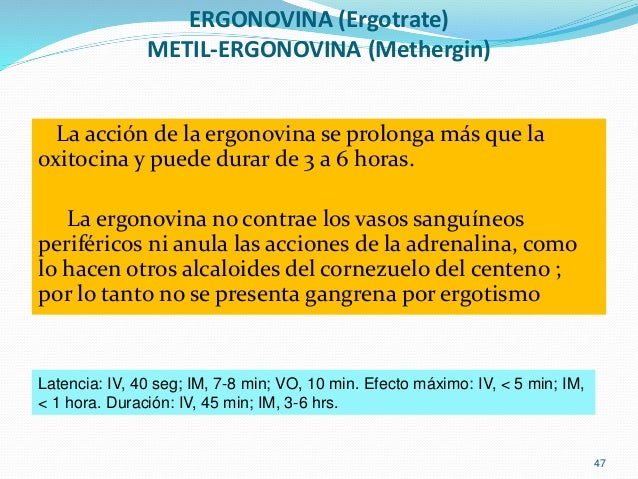 ERGONOVINA (Ergotrate)
METIL-ERGONOVINA (Methergin)

La acción de la ergonovina se prolonga más que la oxitocina y puede durar de 3 a 6 horas.

La ergonovina no contrae los vasos sanguíneos periféricos ni anula las acciones de la adrenalina, como lo hacen otros alcaloides del cornezuelo del centeno ; por lo tanto no se presenta gangrena por ergotismo

Latencia: IV, 40 seg; IM, 7-8 min; VO, 10 min. Efecto máximo: IV, < 5 min; IM, < 1 hora. Duración: IV, 45 min; IM, 3-6 hrs.

47